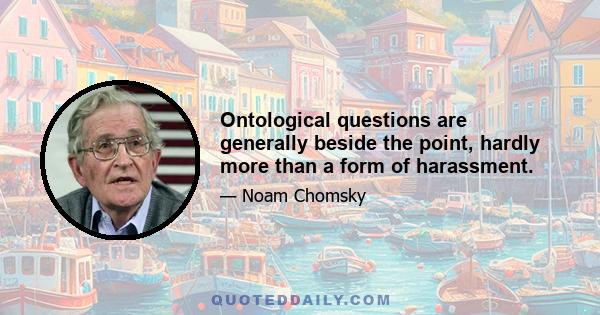 Ontological questions are generally beside the point, hardly more than a form of harassment.

— Noam Chomsky

QUOTEDDAILY.COM